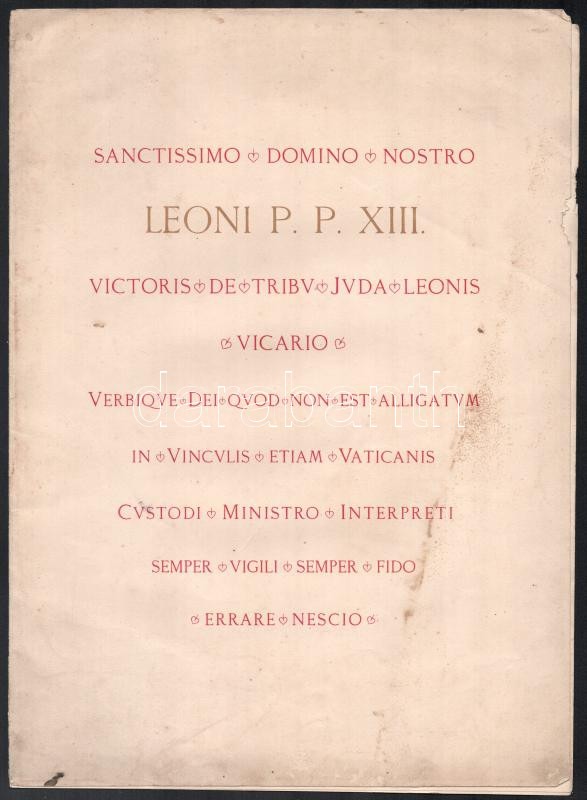 SANCTISSIMO DOMINO NOSTRO

LEONI P. P. XIII.

VICTORIS DE TRIBV JVDA LEONIS

VICARIO

VERBIQVE DEI QVOD NON EST ALLIGATVM

IN VINCVLIS ETIAM VATICANIS

CVSTODI MINISTRO INTERPRETI

SEMPER VIGILI SEMPER FIDO

ERRARE NESCIO

darabanth